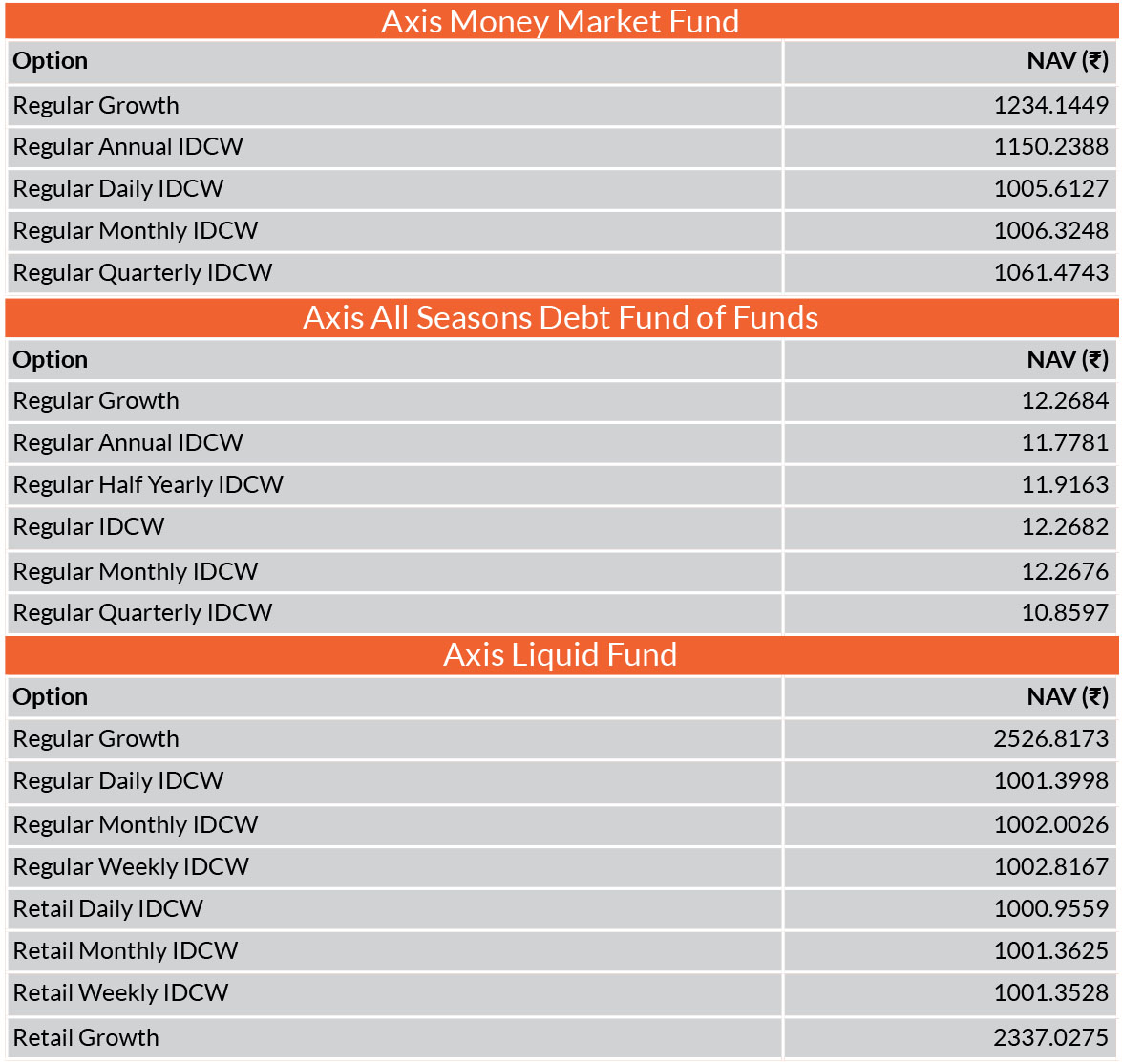 Axis Money Market Fund

| Option | NAV (₹) |
|---|---|
| Regular Growth | 1234.1449 |
| Regular Annual IDCW | 1150.2388 |
| Regular Daily IDCW | 1005.6127 |
| Regular Monthly IDCW | 1006.3248 |
| Regular Quarterly IDCW | 1061.4743 |

Axis All Seasons Debt Fund of Funds

| Option | NAV (₹) |
|---|---|
| Regular Growth | 12.2684 |
| Regular Annual IDCW | 11.7781 |
| Regular Half Yearly IDCW | 11.9163 |
| Regular IDCW | 12.2682 |
| Regular Monthly IDCW | 12.2676 |
| Regular Quarterly IDCW | 10.8597 |

Axis Liquid Fund

| Option | NAV (₹) |
|---|---|
| Regular Growth | 2526.8173 |
| Regular Daily IDCW | 1001.3998 |
| Regular Monthly IDCW | 1002.0026 |
| Regular Weekly IDCW | 1002.8167 |
| Retail Daily IDCW | 1000.9559 |
| Retail Monthly IDCW | 1001.3625 |
| Retail Weekly IDCW | 1001.3528 |
| Retail Growth | 2337.0275 |